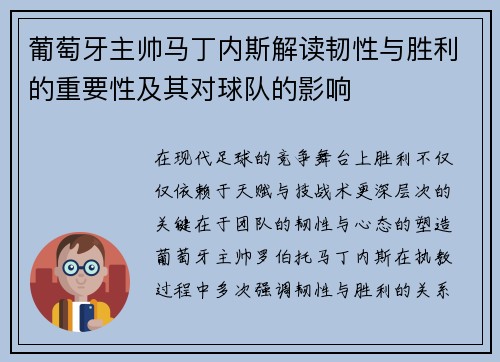 葡萄牙主帅马丁内斯解读韧性与胜利的重要性及其对球队的影响

在现代足球的竞争舞台上胜利不仅仅依赖于天赋与技战术更深层次的关键在于团队的韧性与心态的塑造葡萄牙主帅罗伯托马丁内斯在执教过程中多次强调韧性与胜利的关系